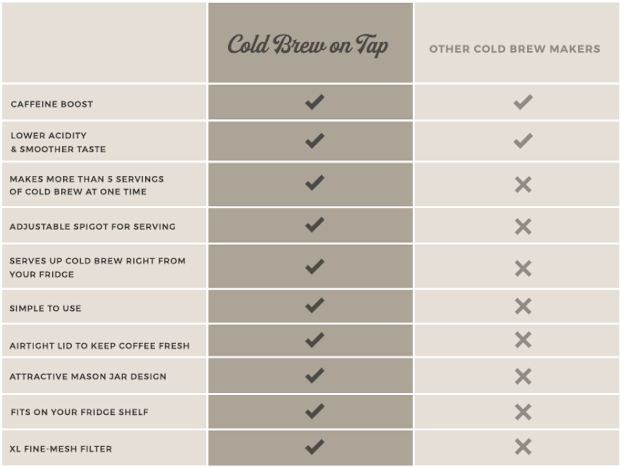 | | Cold Brew on Tap | OTHER COLD BREW MAKERS |
|---|---|---|
| CAFFEINE BOOST | ✓ | ✓ |
| LOWER ACIDITY & SMOOTHER TASTE | ✓ | ✓ |
| MAKES MORE THAN 5 SERVINGS OF COLD BREW AT ONE TIME | ✓ | ✗ |
| ADJUSTABLE SPIGOT FOR SERVING | ✓ | ✗ |
| SERVES UP COLD BREW RIGHT FROM YOUR FRIDGE | ✓ | ✗ |
| SIMPLE TO USE | ✓ | ✗ |
| AIRTIGHT LID TO KEEP COFFEE FRESH | ✓ | ✗ |
| ATTRACTIVE MASON JAR DESIGN | ✓ | ✗ |
| FITS ON YOUR FRIDGE SHELF | ✓ | ✗ |
| XL FINE-MESH FILTER | ✓ | ✗ |